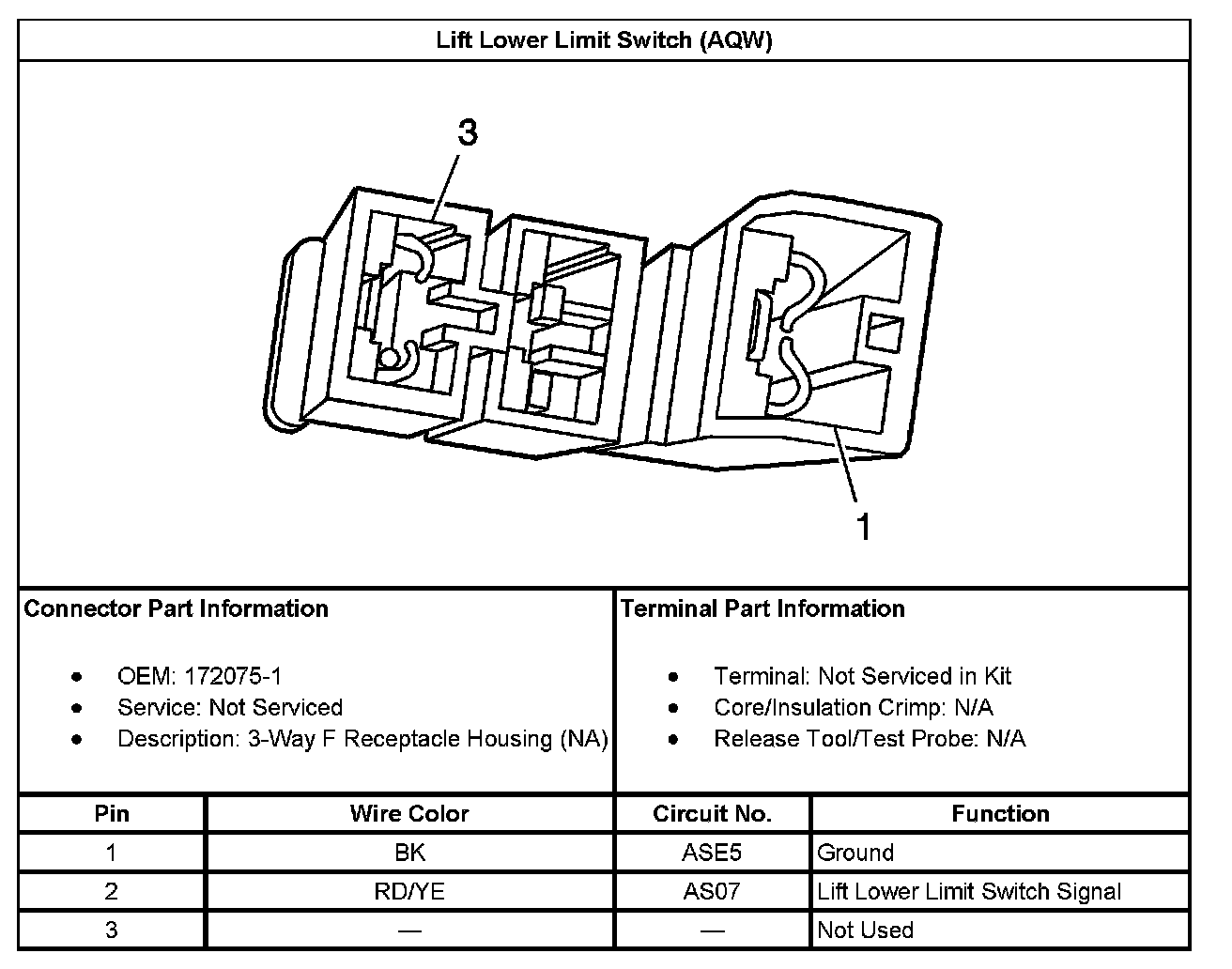 Lift Lower Limit Switch (AQW)

3

1

Connector Part Information

- OEM: 172075-1
- Service: Not Serviced
- Description: 3-Way F Receptacle Housing (NA)

Terminal Part Information

- Terminal: Not Serviced in Kit
- Core/Insulation Crimp: N/A
- Release Tool/Test Probe: N/A

| Pin | Wire Color | Circuit No. | Function |
|---|---|---|---|
| 1 | BK | ASE5 | Ground |
| 2 | RD/YE | AS07 | Lift Lower Limit Switch Signal |
| 3 | — | — | Not Used |